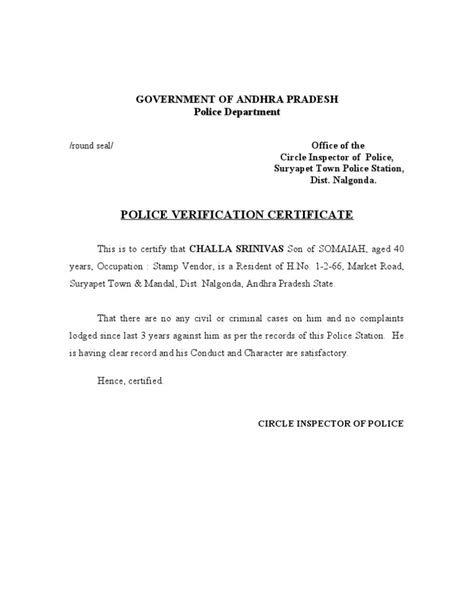 GOVERNMENT OF ANDHRA PRADESH
Police Department

/round seal/

Office of the
Circle Inspector of Police,
Suryapet Town Police Station,
Dist. Nalgonda.

POLICE VERIFICATION CERTIFICATE

This is to certify that CHALLA SRINIVAS Son of SOMAIAH, aged 40 years, Occupation : Stamp Vendor, is a Resident of H.No. 1-2-66, Market Road, Suryapet Town & Mandal, Dist. Nalgonda, Andhra Pradesh State.

That there are no any civil or criminal cases on him and no complaints lodged since last 3 years against him as per the records of this Police Station. He is having clear record and his Conduct and Character are satisfactory.

Hence, certified.

CIRCLE INSPECTOR OF POLICE